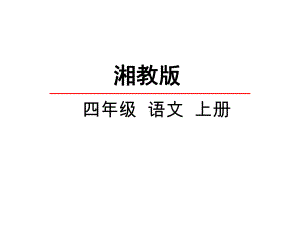 湘教版

四年级 语文 上册